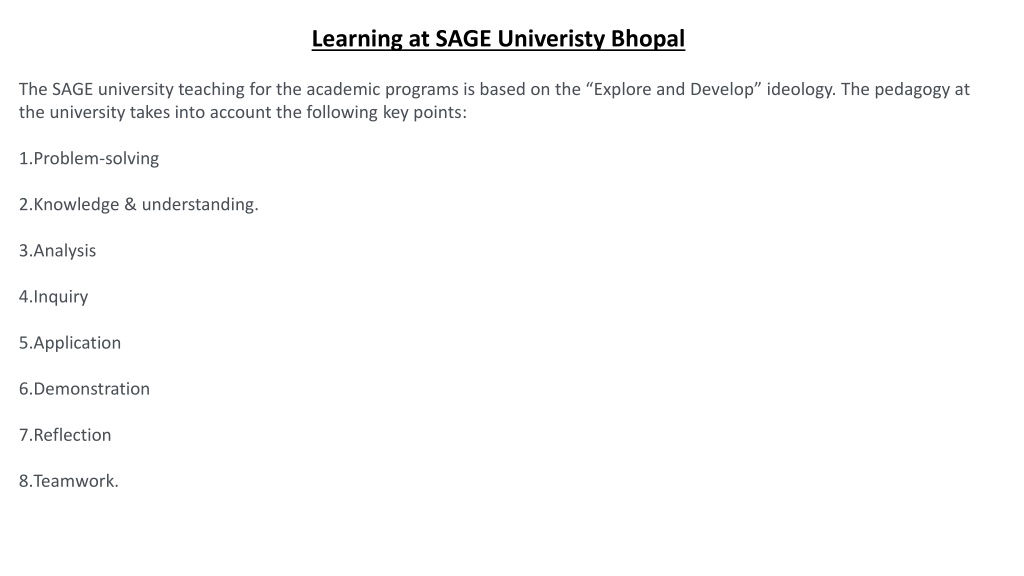 Learning at SAGE Univeristy Bhopal

The SAGE university teaching for the academic programs is based on the “Explore and Develop” ideology. The pedagogy at the university takes into account the following key points:

1.Problem-solving

2.Knowledge & understanding.

3.Analysis

4.Inquiry

5.Application

6.Demonstration

7.Reflection

8.Teamwork.